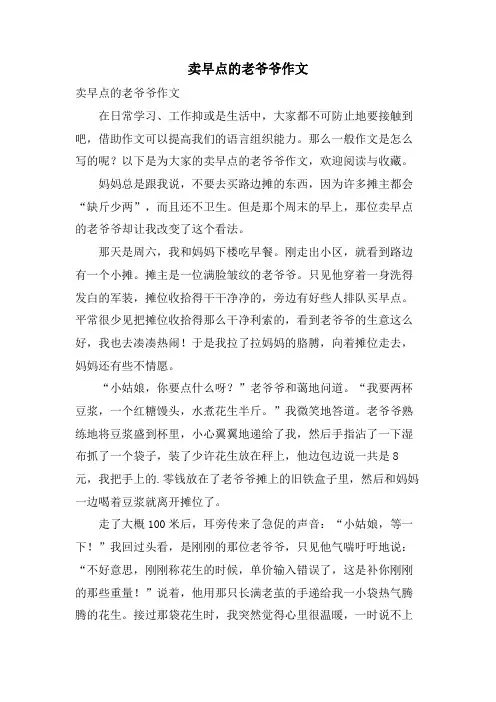 卖早点的老爷爷作文

卖早点的老爷爷作文

在日常学习、工作抑或是生活中，大家都不可防止地要接触到吧，借助作文可以提高我们的语言组织能力。那么一般作文是怎么写的呢？以下是为大家的卖早点的老爷爷作文，欢迎阅读与收藏。

妈妈总是跟我说，不要去买路边摊的东西，因为许多摊主都会“缺斤少两”，而且还不卫生。但是那个周末的早上，那位卖早点的老爷爷却让我改变了这个看法。

那天是周六，我和妈妈下楼吃早餐。刚走出小区，就看到路边有一个小摊。摊主是一位满脸皱纹的老爷爷。只见他穿着一身洗得发白的军装，摊位收拾得干干净净的，旁边有好些人排队买早点。平常很少见把摊位收拾得那么干净利索的，看到老爷爷的生意这么好，我也去凑凑热闹！于是我拉了拉妈妈的胳膊，向着摊位走去，妈妈还有些不情愿。

“小姑娘，你要点什么呀？”老爷爷和蔼地问道。“我要两杯豆浆，一个红糖馒头，水煮花生半斤。”我微笑地答道。老爷爷熟练地将豆浆盛到杯里，小心翼翼地递给了我，然后手指沾了一下湿布抓了一个袋子，装了少许花生放在秤上，他边包边说一共是8元，我把手上的.零钱放在了老爷爷摊上的旧铁盒子里，然后和妈妈一边喝着豆浆就离开摊位了。

走了大概100米后，耳旁传来了急促的声音：“小姑娘，等一下！”我回过头看，是刚刚的那位老爷爷，只见他气喘吁吁地说：“不好意思，刚刚称花生的时候，单价输入错误了，这是补你刚刚的那些重量！”说着，他用那只长满老茧的手递给我一小袋热气腾腾的花生。接过那袋花生时，我突然觉得心里很温暖，一时说不上